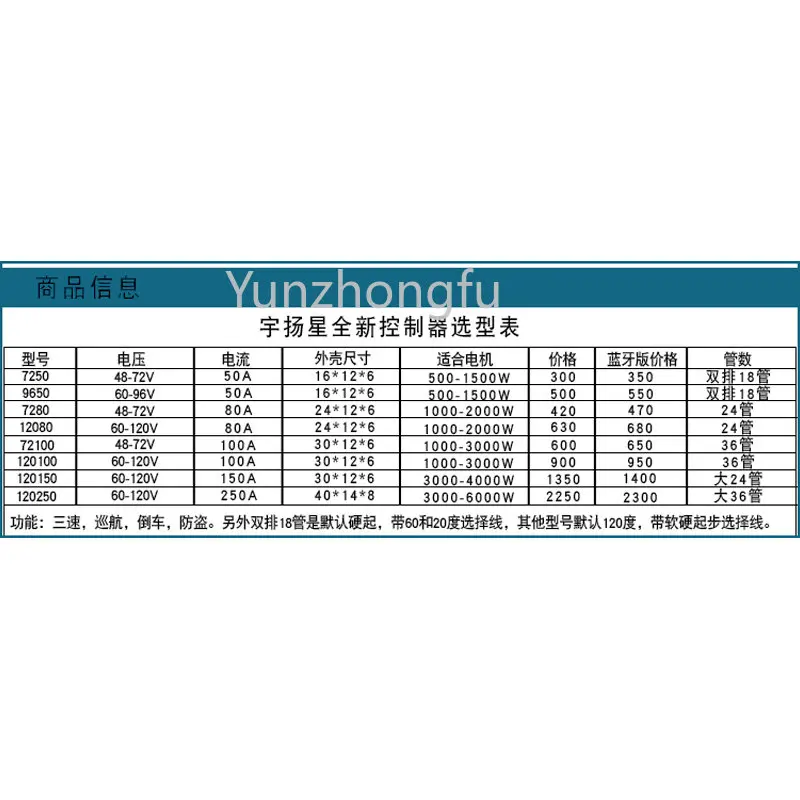 商品信息

宇扬星全新控制器选型表

| 型号 | 电压 | 电流 | 外壳尺寸 | 适合电机 | 价格 | 蓝牙版价格 | 管数 |
|---|---|---|---|---|---|---|---|
| 7250 | 48-72V | 50A | 16*12*6 | 500-1500W | 300 | 350 | 双排18管 |
| 9650 | 60-96V | 50A | 16*12*6 | 500-1500W | 500 | 550 | 双排18管 |
| 7280 | 48-72V | 80A | 24*12*6 | 1000-2000W | 420 | 470 | 24管 |
| 12080 | 60-120V | 80A | 24*12*6 | 1000-2000W | 630 | 680 | 24管 |
| 72100 | 48-72V | 100A | 30*12*6 | 1000-3000W | 600 | 650 | 36管 |
| 120100 | 60-120V | 100A | 30*12*6 | 1000-3000W | 900 | 950 | 36管 |
| 120150 | 60-120V | 150A | 30*12*6 | 3000-4000W | 1350 | 1400 | 大24管 |
| 120250 | 60-120V | 250A | 40*14*8 | 3000-6000W | 2250 | 2300 | 大36管 |

功能：三速，巡航，倒车，防盗。另外双排18管是默认硬起，带60和20度选择线，其他型号默认120度，带软硬起步选择线。

Yunzhongfu